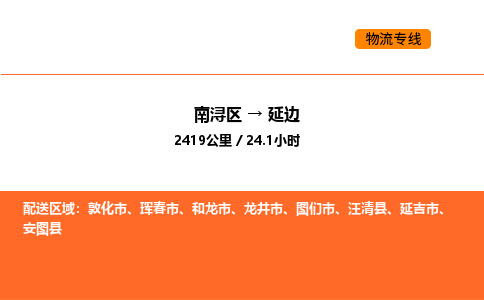 物流专线

南浔区 → 延边
2419公里 / 24.1小时

配送区域：敦化市、珲春市、和龙市、龙井市、图们市、汪清县、延吉市、安图县